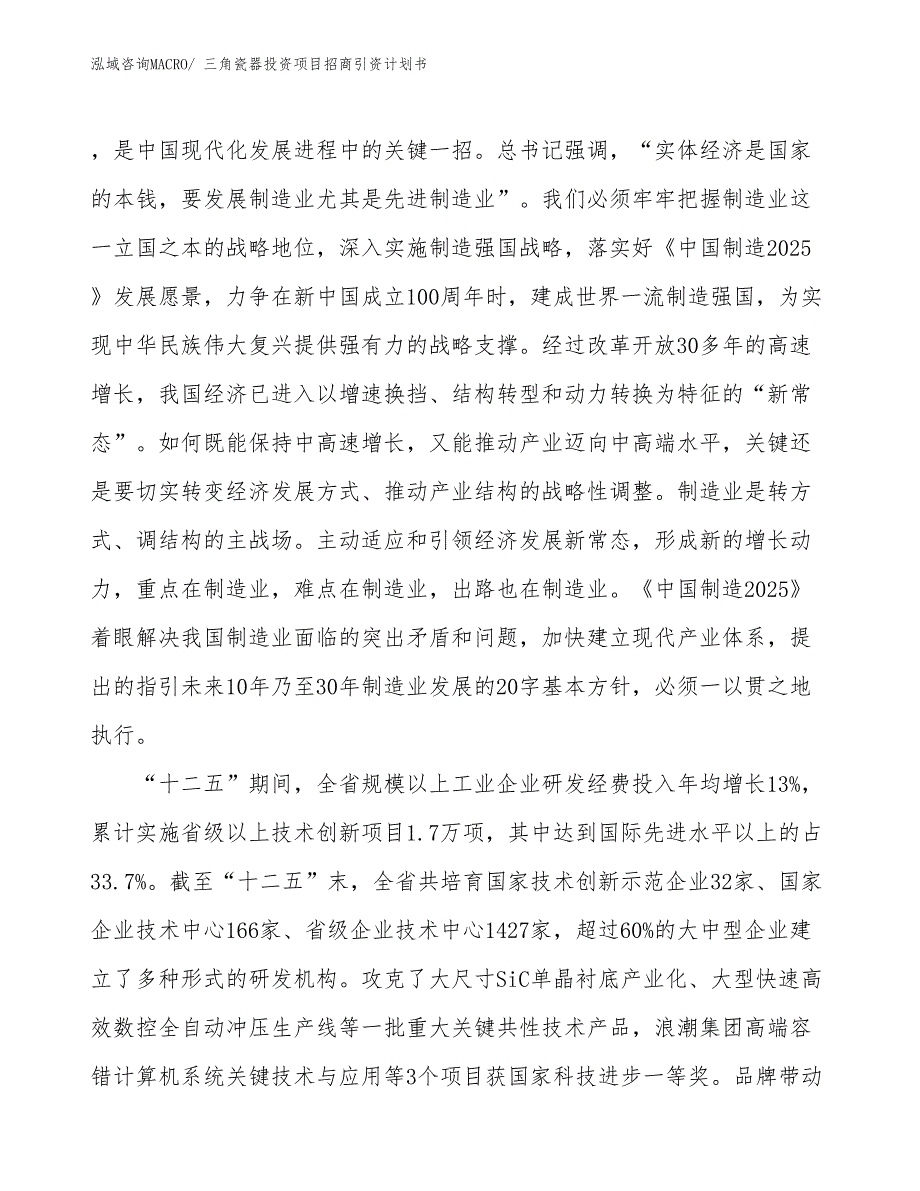 泓域咨询MACRO/ 三角瓷器投资项目招商引资计划书

，是中国现代化发展进程中的关键一招。总书记强调，“实体经济是国家的本钱，要发展制造业尤其是先进制造业”。我们必须牢牢把握制造业这一立国之本的战略地位，深入实施制造强国战略，落实好《中国制造2025》发展愿景，力争在新中国成立100周年时，建成世界一流制造强国，为实现中华民族伟大复兴提供强有力的战略支撑。经过改革开放30多年的高速增长，我国经济已进入以增速换挡、结构转型和动力转换为特征的“新常态”。如何既能保持中高速增长，又能推动产业迈向中高端水平，关键还是要切实转变经济发展方式、推动产业结构的战略性调整。制造业是转方式、调结构的主战场。主动适应和引领经济发展新常态，形成新的增长动力，重点在制造业，难点在制造业，出路也在制造业。《中国制造2025》着眼解决我国制造业面临的突出矛盾和问题，加快建立现代产业体系，提出的指引未来10年乃至30年制造业发展的20字基本方针，必须一以贯之地执行。

“十二五”期间，全省规模以上工业企业研发经费投入年均增长13%，累计实施省级以上技术创新项目1.7万项，其中达到国际先进水平以上的占33.7%。截至“十二五”末，全省共培育国家技术创新示范企业32家、国家企业技术中心166家、省级企业技术中心1427家，超过60%的大中型企业建立了多种形式的研发机构。攻克了大尺寸SiC单晶衬底产业化、大型快速高效数控全自动冲压生产线等一批重大关键共性技术产品，浪潮集团高端容错计算机系统关键技术与应用等3个项目获国家科技进步一等奖。品牌带动